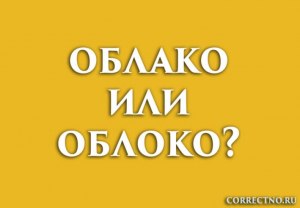 ОБЛАКО
ИЛИ
ОБЛОКО?

CORRECTNO.RU